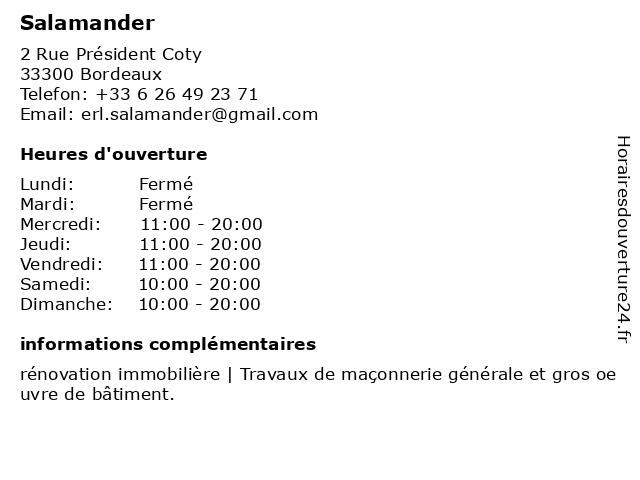 Salamander

2 Rue Président Coty
33300 Bordeaux
Telefon: +33 6 26 49 23 71
Email: erl.salamander@gmail.com

Heures d'ouverture

Lundi: Fermé
Mardi: Fermé
Mercredi: 11:00 - 20:00
Jeudi: 11:00 - 20:00
Vendredi: 11:00 - 20:00
Samedi: 10:00 - 20:00
Dimanche: 10:00 - 20:00

informations complémentaires

rénovation immobilière | Travaux de maçonnerie générale et gros oe uvre de bâtiment.

Horairesdouverture24.fr